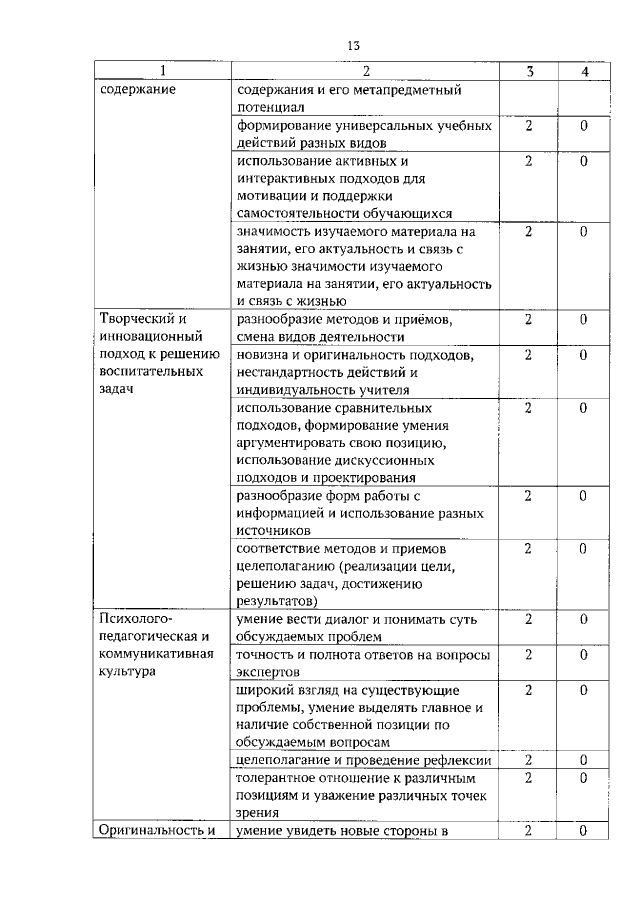 13

| 1 | 2 | 3 | 4 |
|---|---|---|---|
| содержание | содержания и его метапредметный потенциал | | |
| | формирование универсальных учебных действий разных видов | 2 | 0 |
| | использование активных и интерактивных подходов для мотивации и поддержки самостоятельности обучающихся | 2 | 0 |
| | значимость изучаемого материала на занятии, его актуальность и связь с жизнью значимости изучаемого материала на занятии, его актуальность и связь с жизнью | 2 | 0 |
| Творческий и инновационный подход к решению воспитательных задач | разнообразие методов и приёмов, смена видов деятельности | 2 | 0 |
| | новизна и оригинальность подходов, нестандартность действий и индивидуальность учителя | 2 | 0 |
| | использование сравнительных подходов, формирование умения аргументировать свою позицию, использование дискуссионных подходов и проектирования | 2 | 0 |
| | разнообразие форм работы с информацией и использование разных источников | 2 | 0 |
| | соответствие методов и приемов целеполаганию (реализации цели, решению задач, достижению результатов) | 2 | 0 |
| Психолого-педагогическая и коммуникативная культура | умение вести диалог и понимать суть обсуждаемых проблем | 2 | 0 |
| | точность и полнота ответов на вопросы экспертов | 2 | 0 |
| | широкий взгляд на существующие проблемы, умение выделять главное и наличие собственной позиции по обсуждаемым вопросам | 2 | 0 |
| | целеполагание и проведение рефлексии | 2 | 0 |
| | толерантное отношение к различным позициям и уважение различных точек зрения | 2 | 0 |
| Оригинальность и | умение увидеть новые стороны в | 2 | 0 |